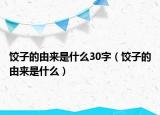 饺子的由来是什么30字（饺子的由来是什么）